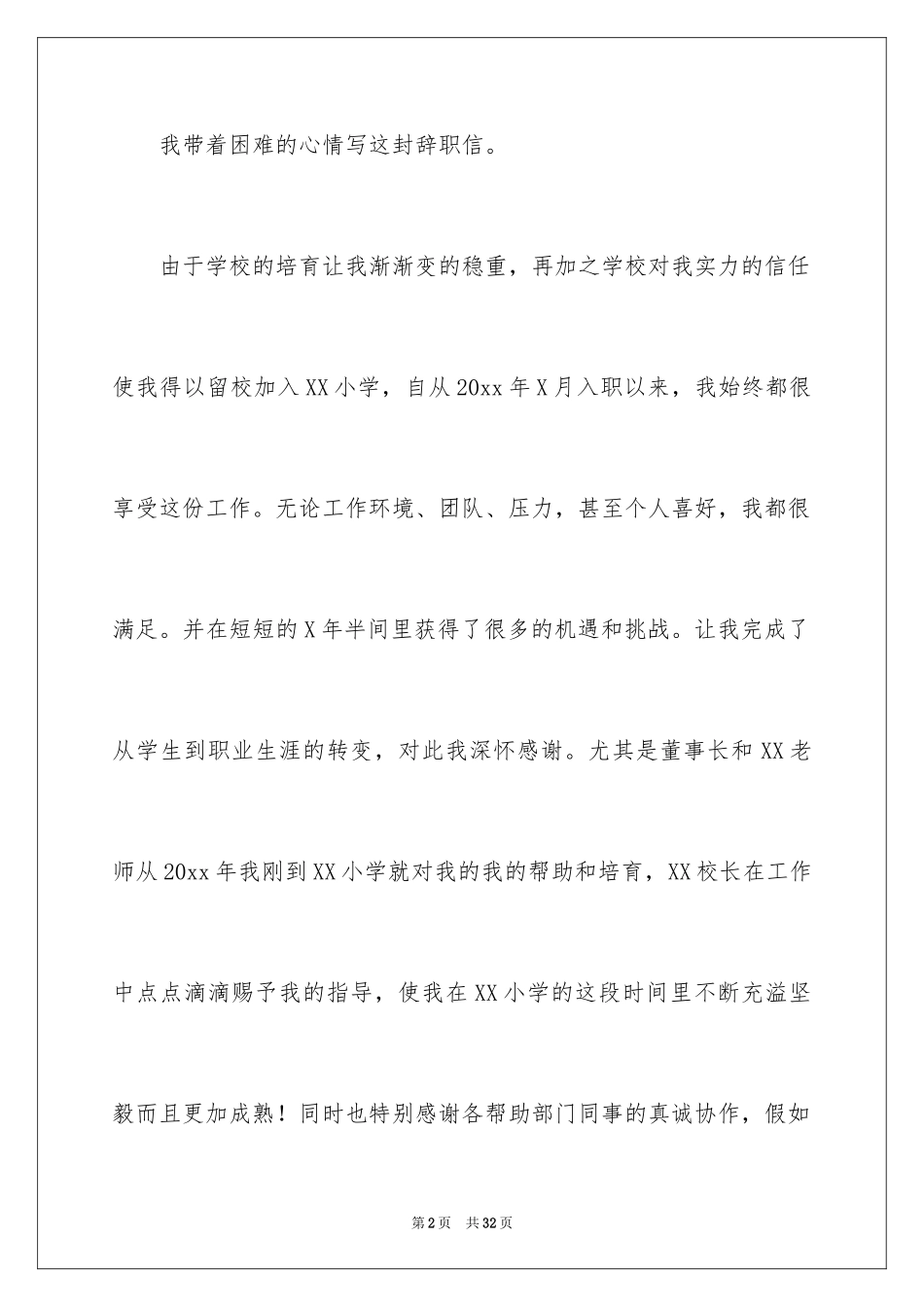 我带着困难的心情写这封辞职信。

由于学校的培育让我渐渐变的稳重，再加之学校对我实力的信任使我得以留校加入XX小学，自从20xx年X月入职以来，我始终都很享受这份工作。无论工作环境、团队、压力，甚至个人喜好，我都很满足。并在短短的X年半间里获得了很多的机遇和挑战。让我完成了从学生到职业生涯的转变，对此我深怀感谢。尤其是董事长和XX老师从20xx年我刚到XX小学就对我的我的帮助和培育，XX校长在工作中点点滴滴赐予我的指导，使我在XX小学的这段时间里不断充溢坚毅而且更加成熟！同时也特别感谢各帮助部门同事的真诚协作，假如

第2页　共32页